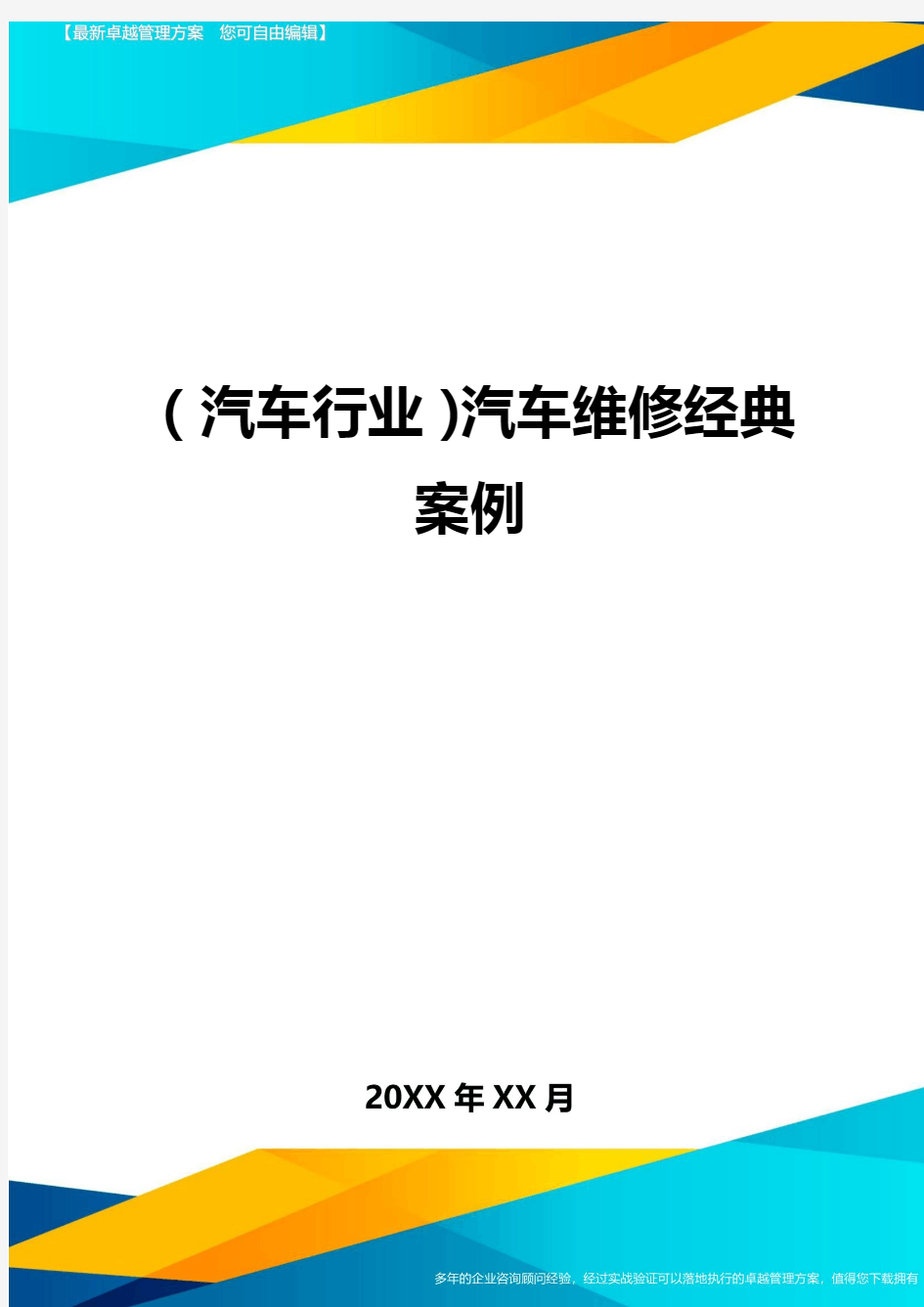 【最新卓越管理方案 您可自由编辑】

(汽车行业)汽车维修经典案例

20XX年XX月

多年的企业咨询顾问经验，经过实战验证可以落地执行的卓越管理方案，值得您下载拥有